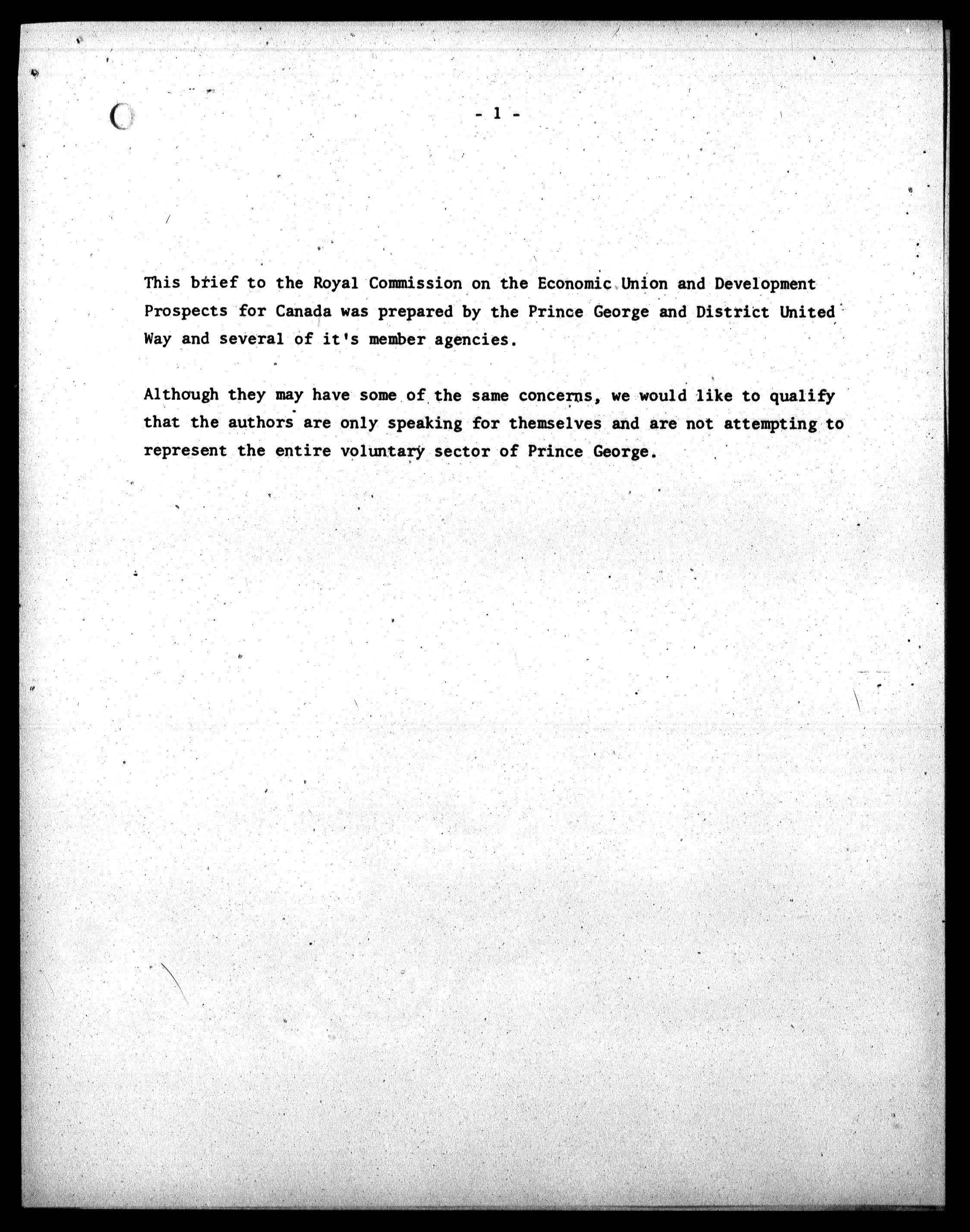 - 1 -

This brief to the Royal Commission on the Economic Union and Development Prospects for Canada was prepared by the Prince George and District United Way and several of it's member agencies.

Although they may have some of the same concerns, we would like to qualify that the authors are only speaking for themselves and are not attempting to represent the entire voluntary sector of Prince George.